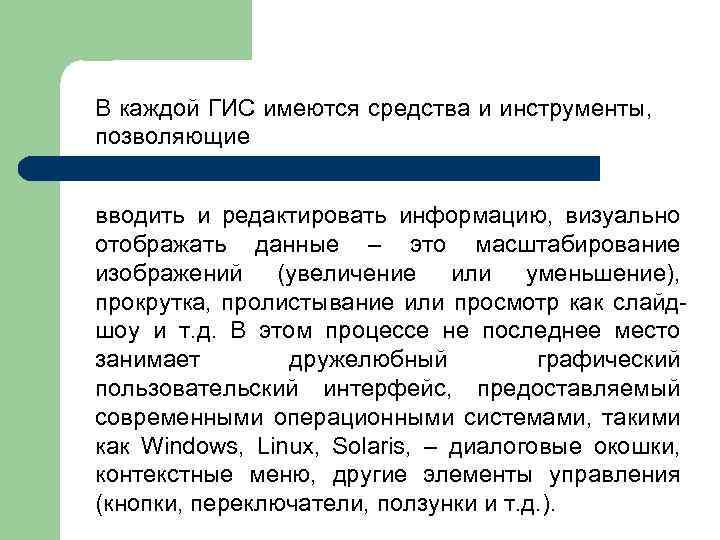 В каждой ГИС имеются средства и инструменты, позволяющие

вводить и редактировать информацию, визуально отображать данные – это масштабирование изображений (увеличение или уменьшение), прокрутка, пролистывание или просмотр как слайд-шоу и т.д. В этом процессе не последнее место занимает дружелюбный графический пользовательский интерфейс, предоставляемый современными операционными системами, такими как Windows, Linux, Solaris, – диалоговые окошки, контекстные меню, другие элементы управления (кнопки, переключатели, ползунки и т.д.).